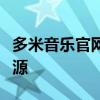 多米音乐官网
源